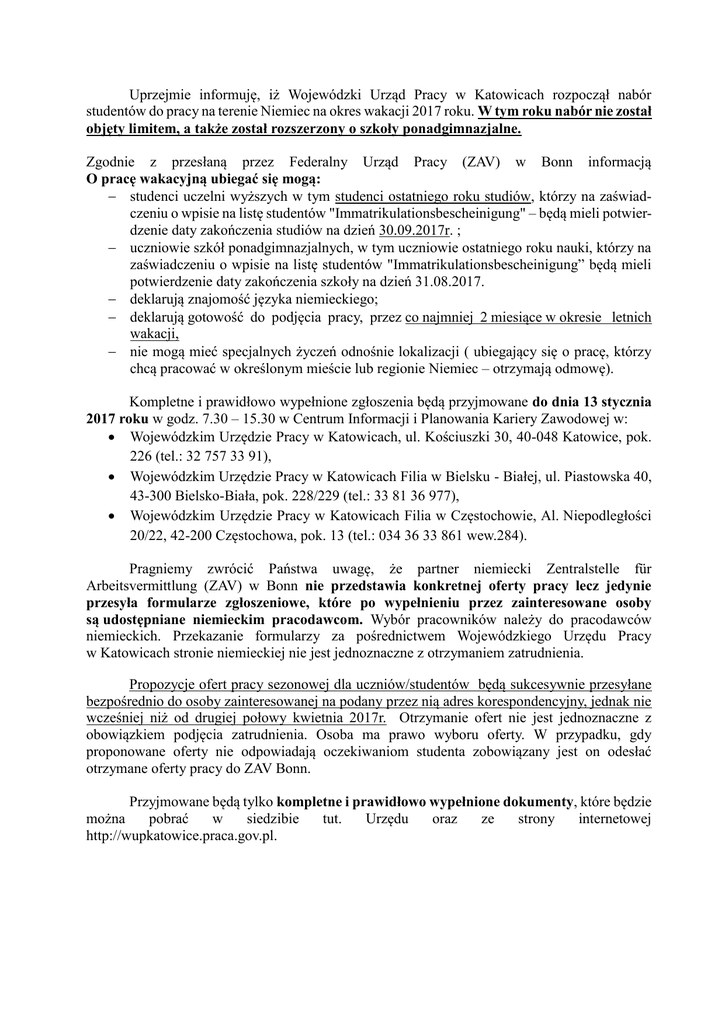 Uprzejmie informuję, iż Wojewódzki Urząd Pracy w Katowicach rozpoczął nabór studentów do pracy na terenie Niemiec na okres wakacji 2017 roku. W tym roku nabór nie został objęty limitem, a także został rozszerzony o szkoły ponadgimnazjalne.

Zgodnie z przesłaną przez Federalny Urząd Pracy (ZAV) w Bonn informacją O pracę wakacyjną ubiegać się mogą:
– studenci uczelni wyższych w tym studenci ostatniego roku studiów, którzy na zaświadczeniu o wpisie na listę studentów "Immatrikulationsbescheinigung" – będą mieli potwierdzenie daty zakończenia studiów na dzień 30.09.2017r. ;
– uczniowie szkół ponadgimnazjalnych, w tym uczniowie ostatniego roku nauki, którzy na zaświadczeniu o wpisie na listę studentów "Immatrikulationsbescheinigung" będą mieli potwierdzenie daty zakończenia szkoły na dzień 31.08.2017.
– deklarują znajomość języka niemieckiego;
– deklarują gotowość do podjęcia pracy, przez co najmniej 2 miesiące w okresie letnich wakacji,
– nie mogą mieć specjalnych życzeń odnośnie lokalizacji ( ubiegający się o pracę, którzy chcą pracować w określonym mieście lub regionie Niemiec – otrzymają odmowę).

Kompletne i prawidłowo wypełnione zgłoszenia będą przyjmowane do dnia 13 stycznia 2017 roku w godz. 7.30 – 15.30 w Centrum Informacji i Planowania Kariery Zawodowej w:
• Wojewódzkim Urzędzie Pracy w Katowicach, ul. Kościuszki 30, 40-048 Katowice, pok. 226 (tel.: 32 757 33 91),
• Wojewódzkim Urzędzie Pracy w Katowicach Filia w Bielsku - Białej, ul. Piastowska 40, 43-300 Bielsko-Biała, pok. 228/229 (tel.: 33 81 36 977),
• Wojewódzkim Urzędzie Pracy w Katowicach Filia w Częstochowie, Al. Niepodległości 20/22, 42-200 Częstochowa, pok. 13 (tel.: 034 36 33 861 wew.284).

Pragniemy zwrócić Państwa uwagę, że partner niemiecki Zentralstelle für Arbeitsvermittlung (ZAV) w Bonn nie przedstawia konkretnej oferty pracy lecz jedynie przesyła formularze zgłoszeniowe, które po wypełnieniu przez zainteresowane osoby są udostępniane niemieckim pracodawcom. Wybór pracowników należy do pracodawców niemieckich. Przekazanie formularzy za pośrednictwem Wojewódzkiego Urzędu Pracy w Katowicach stronie niemieckiej nie jest jednoznaczne z otrzymaniem zatrudnienia.

Propozycje ofert pracy sezonowej dla uczniów/studentów będą sukcesywnie przesyłane bezpośrednio do osoby zainteresowanej na podany przez nią adres korespondencyjny, jednak nie wcześniej niż od drugiej połowy kwietnia 2017r. Otrzymanie ofert nie jest jednoznaczne z obowiązkiem podjęcia zatrudnienia. Osoba ma prawo wyboru oferty. W przypadku, gdy proponowane oferty nie odpowiadają oczekiwaniom studenta zobowiązany jest on odesłać otrzymane oferty pracy do ZAV Bonn.

Przyjmowane będą tylko kompletne i prawidłowo wypełnione dokumenty, które będzie można pobrać w siedzibie tut. Urzędu oraz ze strony internetowej http://wupkatowice.praca.gov.pl.